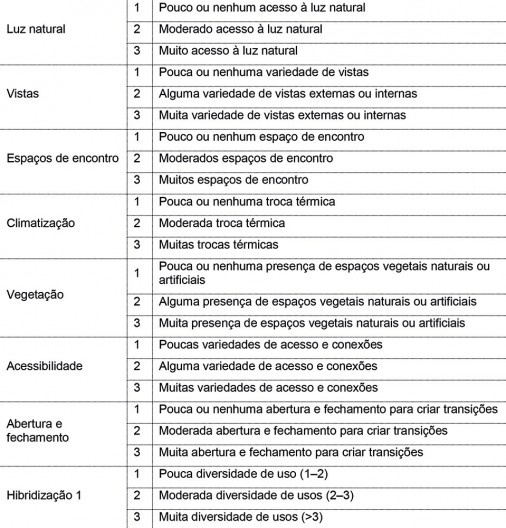 | | | |
|---|---|---|
| Luz natural | 1 | Pouco ou nenhum acesso à luz natural |
| | 2 | Moderado acesso à luz natural |
| | 3 | Muito acesso à luz natural |
| Vistas | 1 | Pouca ou nenhuma variedade de vistas |
| | 2 | Alguma variedade de vistas externas ou internas |
| | 3 | Muita variedade de vistas externas ou internas |
| Espaços de encontro | 1 | Pouco ou nenhum espaço de encontro |
| | 2 | Moderados espaços de encontro |
| | 3 | Muitos espaços de encontro |
| Climatização | 1 | Pouca ou nenhuma troca térmica |
| | 2 | Moderada troca térmica |
| | 3 | Muitas trocas térmicas |
| Vegetação | 1 | Pouca ou nenhuma presença de espaços vegetais naturais ou artificiais |
| | 2 | Alguma presença de espaços vegetais naturais ou artificiais |
| | 3 | Muita presença de espaços vegetais naturais ou artificiais |
| Acessibilidade | 1 | Poucas variedades de acesso e conexões |
| | 2 | Alguma variedade de acesso e conexões |
| | 3 | Muitas variedades de acesso e conexões |
| Abertura e fechamento | 1 | Pouca ou nenhuma abertura e fechamento para criar transições |
| | 2 | Moderada abertura e fechamento para criar transições |
| | 3 | Muita abertura e fechamento para criar transições |
| Hibridização 1 | 1 | Pouca diversidade de uso (1–2) |
| | 2 | Moderada diversidade de usos (2–3) |
| | 3 | Muita diversidade de usos (>3) |